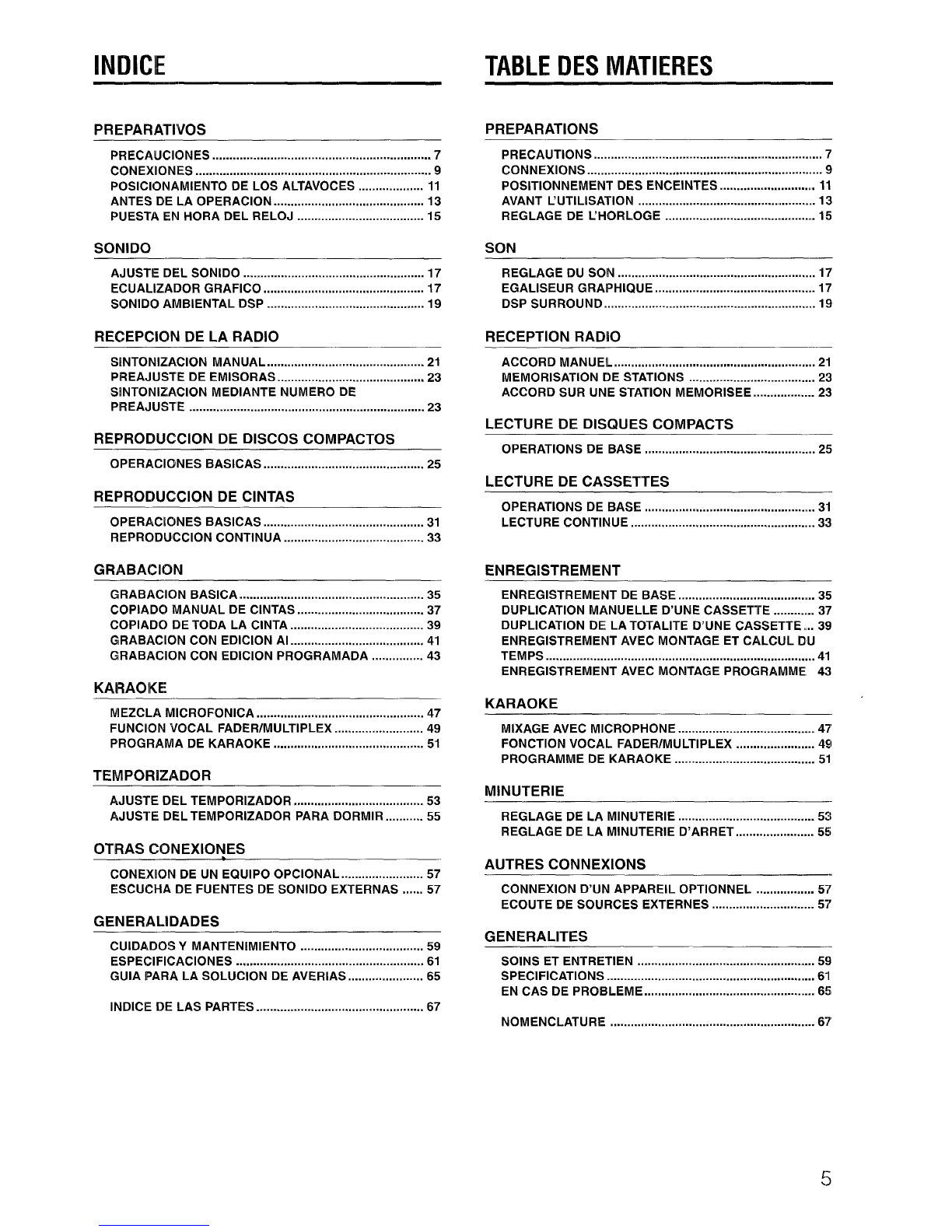 INDICE

PREPARATIVOS

PRECAUCIONES 7
CONEXIONES 9
POSICIONAMIENTO DE LOS ALTAVOCES 11
ANTES DE LA OPERACION 13
PUESTA EN HORA DEL RELOJ 15

SONIDO

AJUSTE DEL SONIDO 17
ECUALIZADOR GRAFICO 17
SONIDO AMBIENTAL DSP 19

RECEPCION DE LA RADIO

SINTONIZACION MANUAL 21
PREAJUSTE DE EMISORAS 23
SINTONIZACION MEDIANTE NUMERO DE PREAJUSTE 23

REPRODUCCION DE DISCOS COMPACTOS

OPERACIONES BASICAS 25

REPRODUCCION DE CINTAS

OPERACIONES BASICAS 31
REPRODUCCION CONTINUA 33

GRABACION

GRABACION BASICA 35
COPIADO MANUAL DE CINTAS 37
COPIADO DE TODA LA CINTA 39
GRABACION CON EDICION AI 41
GRABACION CON EDICION PROGRAMADA 43

KARAOKE

MEZCLA MICROFONICA 47
FUNCION VOCAL FADER/MULTIPLEX 49
PROGRAMA DE KARAOKE 51

TEMPORIZADOR

AJUSTE DEL TEMPORIZADOR 53
AJUSTE DEL TEMPORIZADOR PARA DORMIR 55

OTRAS CONEXIONES

CONEXION DE UN EQUIPO OPCIONAL 57
ESCUCHA DE FUENTES DE SONIDO EXTERNAS 57

GENERALIDADES

CUIDADOS Y MANTENIMIENTO 59
ESPECIFICACIONES 61
GUIA PARA LA SOLUCION DE AVERIAS 65

INDICE DE LAS PARTES 67

TABLE DES MATIERES

PREPARATIONS

PRECAUTIONS 7
CONNEXIONS 9
POSITIONNEMENT DES ENCEINTES 11
AVANT L'UTILISATION 13
REGLAGE DE L'HORLOGE 15

SON

REGLAGE DU SON 17
EGALISEUR GRAPHIQUE 17
DSP SURROUND 19

RECEPTION RADIO

ACCORD MANUEL 21
MEMORISATION DE STATIONS 23
ACCORD SUR UNE STATION MEMORISEE 23

LECTURE DE DISQUES COMPACTS

OPERATIONS DE BASE 25

LECTURE DE CASSETTES

OPERATIONS DE BASE 31
LECTURE CONTINUE 33

ENREGISTREMENT

ENREGISTREMENT DE BASE 35
DUPLICATION MANUELLE D'UNE CASSETTE 37
DUPLICATION DE LA TOTALITE D'UNE CASSETTE 39
ENREGISTREMENT AVEC MONTAGE ET CALCUL DU TEMPS 41
ENREGISTREMENT AVEC MONTAGE PROGRAMME 43

KARAOKE

MIXAGE AVEC MICROPHONE 47
FONCTION VOCAL FADER/MULTIPLEX 49
PROGRAMME DE KARAOKE 51

MINUTERIE

REGLAGE DE LA MINUTERIE 53
REGLAGE DE LA MINUTERIE D'ARRET 55

AUTRES CONNEXIONS

CONNEXION D'UN APPAREIL OPTIONNEL 57
ECOUTE DE SOURCES EXTERNES 57

GENERALITES

SOINS ET ENTRETIEN 59
SPECIFICATIONS 61
EN CAS DE PROBLEME 65

NOMENCLATURE 67

5